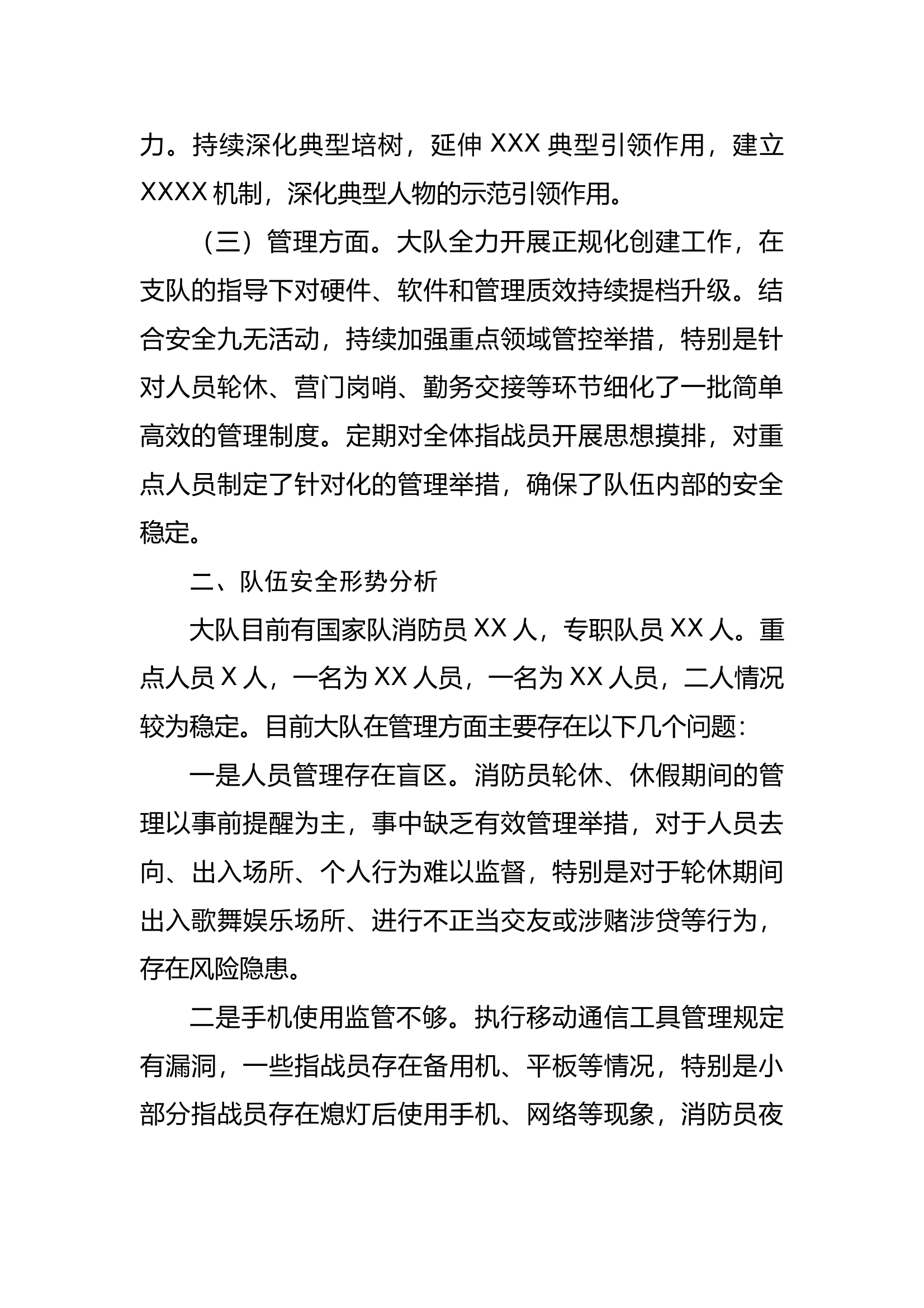 力。持续深化典型培树，延伸 XXX 典型引领作用，建立 XXXX 机制，深化典型人物的示范引领作用。

（三）管理方面。大队全力开展正规化创建工作，在支队的指导下对硬件、软件和管理质效持续提档升级。结合安全九无活动，持续加强重点领域管控举措，特别是针对人员轮休、营门岗哨、勤务交接等环节细化了一批简单高效的管理制度。定期对全体指战员开展思想摸排，对重点人员制定了针对化的管理举措，确保了队伍内部的安全稳定。

二、队伍安全形势分析

大队目前有国家队消防员 XX 人，专职队员 XX 人。重点人员 X 人，一名为 XX 人员，一名为 XX 人员，二人情况较为稳定。目前大队在管理方面主要存在以下几个问题：

一是人员管理存在盲区。消防员轮休、休假期间的管理以事前提醒为主，事中缺乏有效管理举措，对于人员去向、出入场所、个人行为难以监督，特别是对于轮休期间出入歌舞娱乐场所、进行不正当交友或涉赌涉贷等行为，存在风险隐患。

二是手机使用监管不够。执行移动通信工具管理规定有漏洞，一些指战员存在备用机、平板等情况，特别是小部分指战员存在熄灯后使用手机、网络等现象，消防员夜